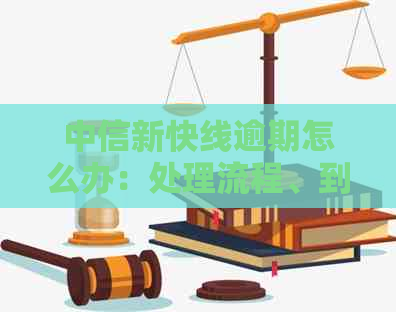 中信新快线逾期怎么办：处理流程、到